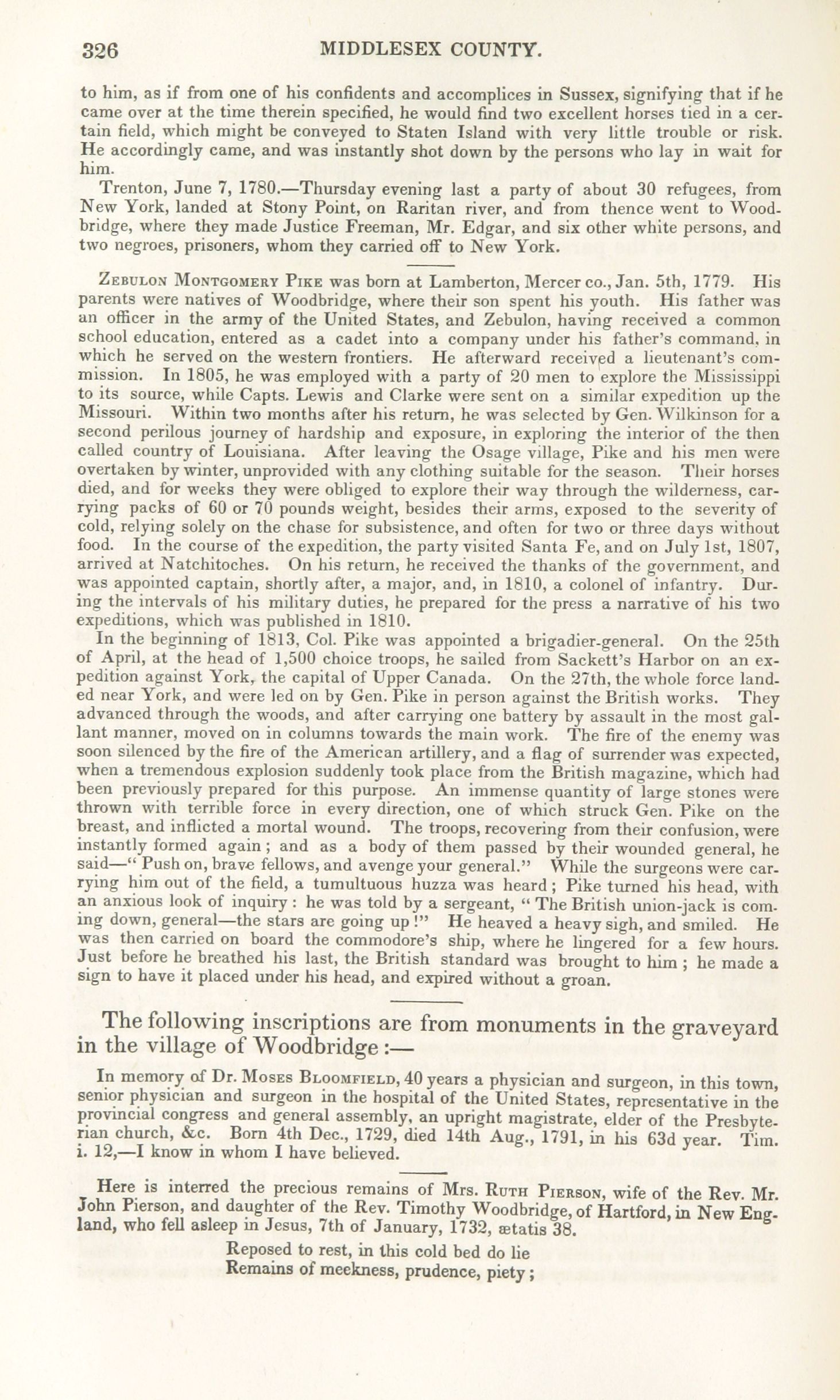 326 MIDDLESEX COUNTY.

to him, as if from one of his confidents and accomplices in Sussex, signifying that if he came over at the time therein specified, he would find two excellent horses tied in a certain field, which might be conveyed to Staten Island with very little trouble or risk. He accordingly came, and was instantly shot down by the persons who lay in wait for him.

Trenton, June 7, 1780.—Thursday evening last a party of about 30 refugees, from New York, landed at Stony Point, on Raritan river, and from thence went to Woodbridge, where they made Justice Freeman, Mr. Edgar, and six other white persons, and two negroes, prisoners, whom they carried off to New York.

Zebulon Montgomery Pike was born at Lamberton, Mercer co., Jan. 5th, 1779. His parents were natives of Woodbridge, where their son spent his youth. His father was an officer in the army of the United States, and Zebulon, having received a common school education, entered as a cadet into a company under his father's command, in which he served on the western frontiers. He afterward received a lieutenant's commission. In 1805, he was employed with a party of 20 men to explore the Mississippi to its source, while Capts. Lewis and Clarke were sent on a similar expedition up the Missouri. Within two months after his return, he was selected by Gen. Wilkinson for a second perilous journey of hardship and exposure, in exploring the interior of the then called country of Louisiana. After leaving the Osage village, Pike and his men were overtaken by winter, unprovided with any clothing suitable for the season. Their horses died, and for weeks they were obliged to explore their way through the wilderness, carrying packs of 60 or 70 pounds weight, besides their arms, exposed to the severity of cold, relying solely on the chase for subsistence, and often for two or three days without food. In the course of the expedition, the party visited Santa Fe, and on July 1st, 1807, arrived at Natchitoches. On his return, he received the thanks of the government, and was appointed captain, shortly after, a major, and, in 1810, a colonel of infantry. During the intervals of his military duties, he prepared for the press a narrative of his two expeditions, which was published in 1810.

In the beginning of 1813, Col. Pike was appointed a brigadier-general. On the 25th of April, at the head of 1,500 choice troops, he sailed from Sackett's Harbor on an expedition against York, the capital of Upper Canada. On the 27th, the whole force landed near York, and were led on by Gen. Pike in person against the British works. They advanced through the woods, and after carrying one battery by assault in the most gallant manner, moved on in columns towards the main work. The fire of the enemy was soon silenced by the fire of the American artillery, and a flag of surrender was expected, when a tremendous explosion suddenly took place from the British magazine, which had been previously prepared for this purpose. An immense quantity of large stones were thrown with terrible force in every direction, one of which struck Gen. Pike on the breast, and inflicted a mortal wound. The troops, recovering from their confusion, were instantly formed again; and as a body of them passed by their wounded general, he said—"Push on, brave fellows, and avenge your general." While the surgeons were carrying him out of the field, a tumultuous huzza was heard; Pike turned his head, with an anxious look of inquiry: he was told by a sergeant, "The British union-jack is coming down, general—the stars are going up!" He heaved a heavy sigh, and smiled. He was then carried on board the commodore's ship, where he lingered for a few hours. Just before he breathed his last, the British standard was brought to him; he made a sign to have it placed under his head, and expired without a groan.

The following inscriptions are from monuments in the graveyard in the village of Woodbridge:—

In memory of Dr. Moses Bloomfield, 40 years a physician and surgeon, in this town, senior physician and surgeon in the hospital of the United States, representative in the provincial congress and general assembly, an upright magistrate, elder of the Presbyterian church, &c. Born 4th Dec., 1729, died 14th Aug., 1791, in his 63d year. Tim. i. 12,—I know in whom I have believed.

Here is interred the precious remains of Mrs. Ruth Pierson, wife of the Rev. Mr. John Pierson, and daughter of the Rev. Timothy Woodbridge, of Hartford, in New England, who fell asleep in Jesus, 7th of January, 1732, ætatis 38.

Reposed to rest, in this cold bed do lie
Remains of meekness, prudence, piety;